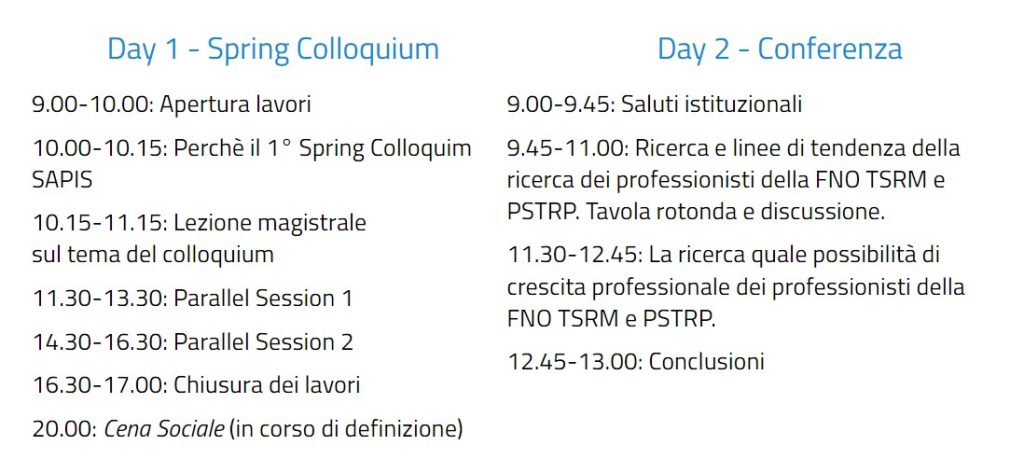 Day 1 - Spring Colloquium

9.00-10.00: Apertura lavori

10.00-10.15: Perchè il 1° Spring Colloquim SAPIS

10.15-11.15: Lezione magistrale sul tema del colloquium

11.30-13.30: Parallel Session 1

14.30-16.30: Parallel Session 2

16.30-17.00: Chiusura dei lavori

20.00: Cena Sociale (in corso di definizione)

Day 2 - Conferenza

9.00-9.45: Saluti istituzionali

9.45-11.00: Ricerca e linee di tendenza della ricerca dei professionisti della FNO TSRM e PSTRP. Tavola rotonda e discussione.

11.30-12.45: La ricerca quale possibilità di crescita professionale dei professionisti della FNO TSRM e PSTRP.

12.45-13.00: Conclusioni